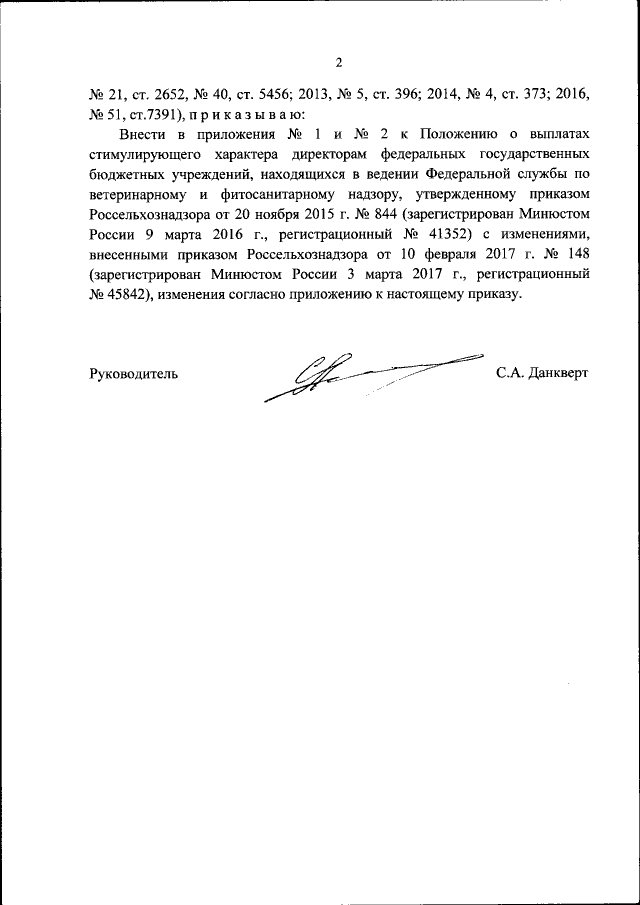 2

№ 21, ст. 2652, № 40, ст. 5456; 2013, № 5, ст. 396; 2014, № 4, ст. 373; 2016, № 51, ст.7391), п р и к а з ы в а ю:

Внести в приложения № 1 и № 2 к Положению о выплатах стимулирующего характера директорам федеральных государственных бюджетных учреждений, находящихся в ведении Федеральной службы по ветеринарному и фитосанитарному надзору, утвержденному приказом Россельхознадзора от 20 ноября 2015 г. № 844 (зарегистрирован Минюстом России 9 марта 2016 г., регистрационный № 41352) с изменениями, внесенными приказом Россельхознадзора от 10 февраля 2017 г. № 148 (зарегистрирован Минюстом России 3 марта 2017 г., регистрационный № 45842), изменения согласно приложению к настоящему приказу.

Руководитель С.А. Данкверт